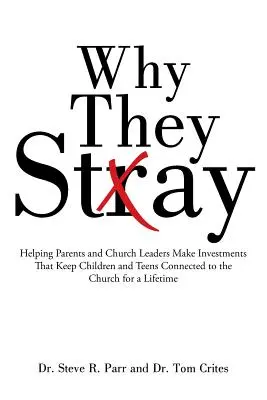 Why They Stray

Helping Parents and Church Leaders Make Investments That Keep Children and Teens Connected to the Church for a Lifetime

Dr. Steve R. Parr and Dr. Tom Crites